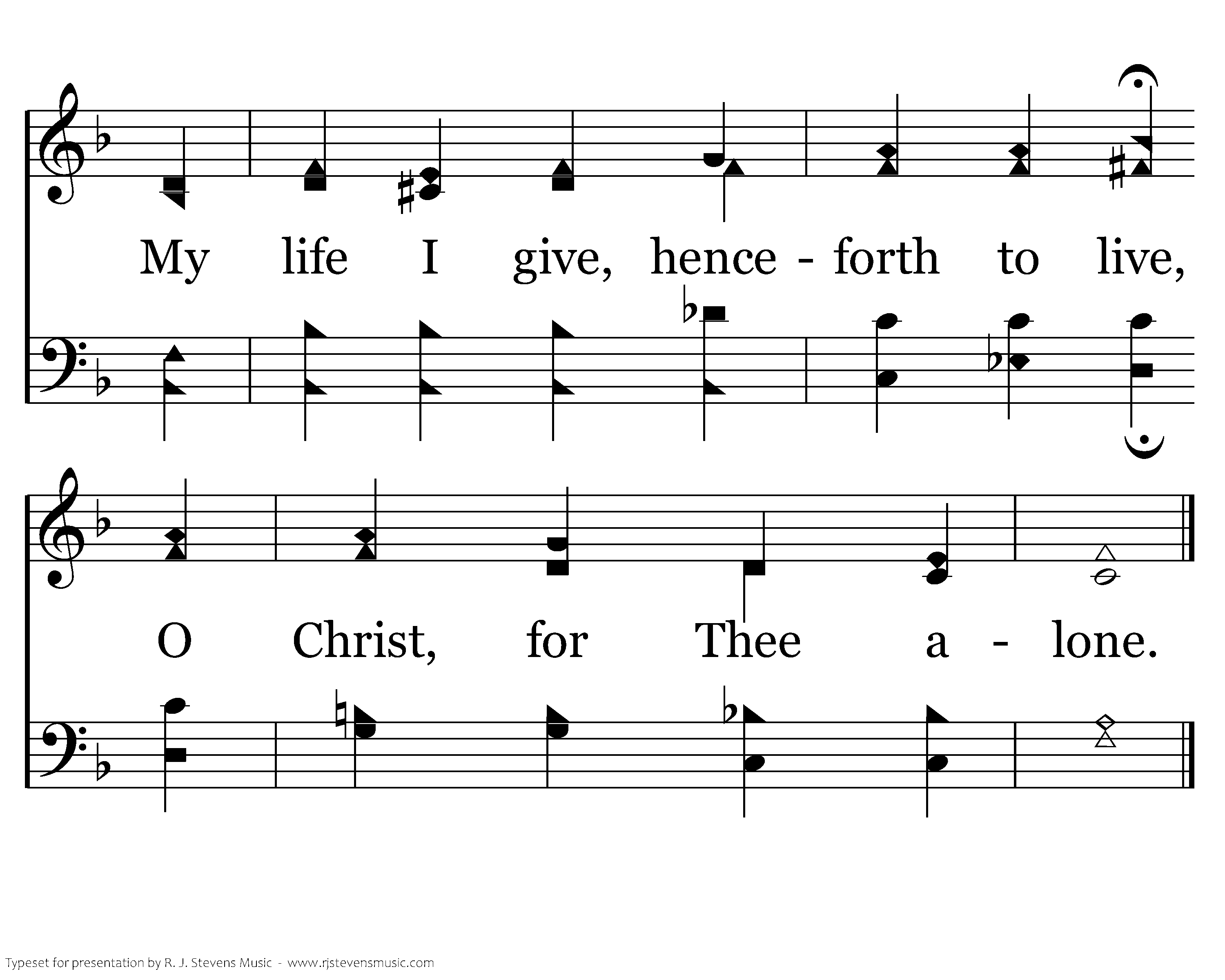 My life I give, hence - forth to live,

O Christ, for Thee a - lone.

Typeset for presentation by R. J. Stevens Music - www.rjstevensmusic.com